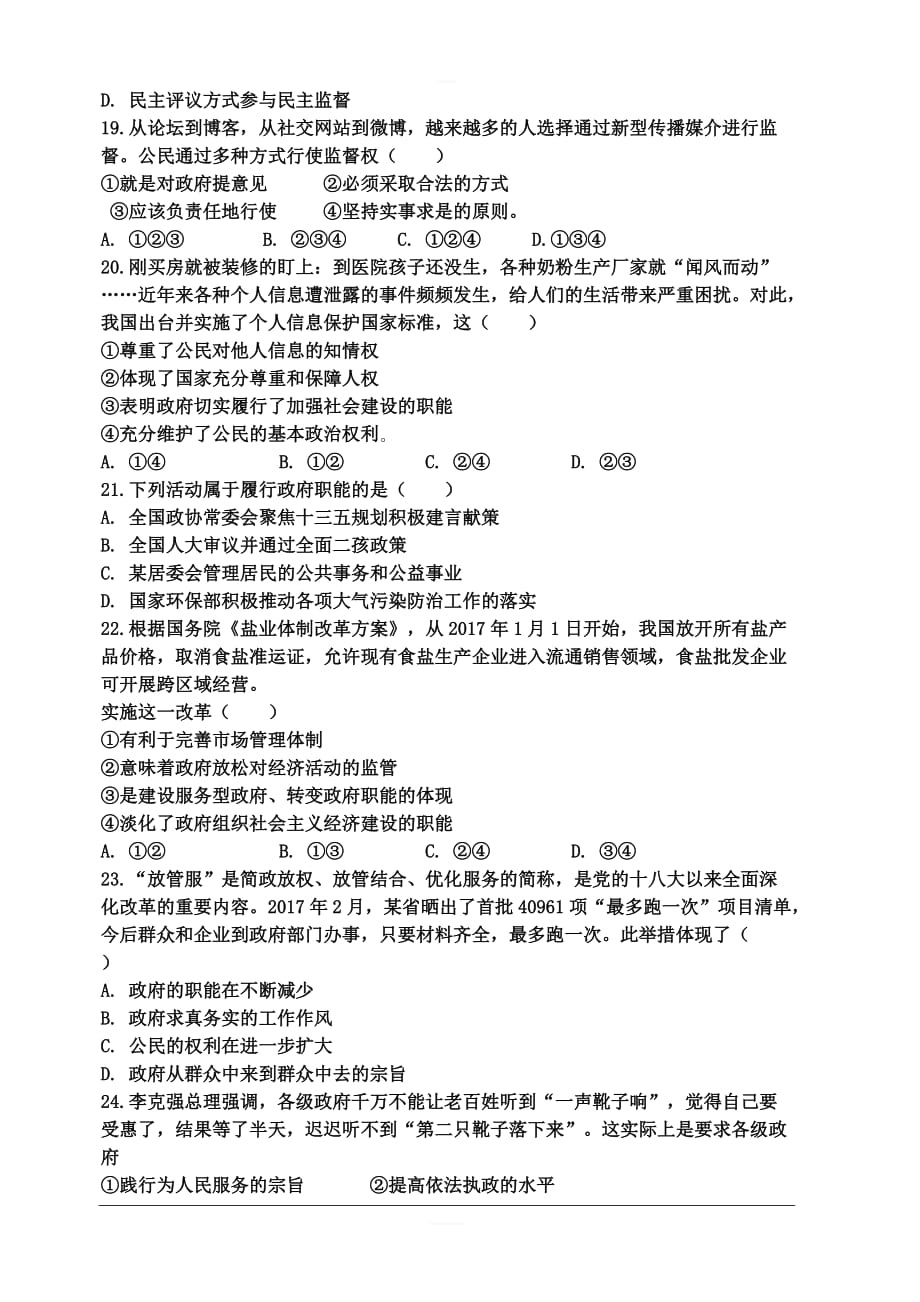 D. 民主评议方式参与民主监督
19.从论坛到博客，从社交网站到微博，越来越多的人选择通过新型传播媒介进行监督。公民通过多种方式行使监督权（　　）
①就是对政府提意见　　②必须采取合法的方式
③应该负责任地行使　　④坚持实事求是的原则。
A. ①②③　　B. ②③④　　C. ①②④　　D.①③④
20.刚买房就被装修的盯上：到医院孩子还没生，各种奶粉生产厂家就“闻风而动”……近年来各种个人信息遭泄露的事件频频发生，给人们的生活带来严重困扰。对此，我国出台并实施了个人信息保护国家标准，这（　　）
①尊重了公民对他人信息的知情权
②体现了国家充分尊重和保障人权
③表明政府切实履行了加强社会建设的职能
④充分维护了公民的基本政治权利。
A. ①④　　B. ①②　　C. ②④　　D. ②③
21.下列活动属于履行政府职能的是（　　）
A. 全国政协常委会聚焦十三五规划积极建言献策
B. 全国人大审议并通过全面二孩政策
C. 某居委会管理居民的公共事务和公益事业
D. 国家环保部积极推动各项大气污染防治工作的落实
22.根据国务院《盐业体制改革方案》，从 2017 年 1 月 1 日开始，我国放开所有盐产品价格，取消食盐准运证，允许现有食盐生产企业进入流通销售领域，食盐批发企业可开展跨区域经营。
实施这一改革（　　）
①有利于完善市场管理体制
②意味着政府放松对经济活动的监管
③是建设服务型政府、转变政府职能的体现
④淡化了政府组织社会主义经济建设的职能
A. ①②　　B. ①③　　C. ②④　　D. ③④
23.“放管服”是简政放权、放管结合、优化服务的简称，是党的十八大以来全面深化改革的重要内容。2017 年 2 月，某省晒出了首批 40961 项“最多跑一次”项目清单，今后群众和企业到政府部门办事，只要材料齐全，最多跑一次。此举措体现了（　　）
A. 政府的职能在不断减少
B. 政府求真务实的工作作风
C. 公民的权利在进一步扩大
D. 政府从群众中来到群众中去的宗旨
24.李克强总理强调，各级政府千万不能让老百姓听到“一声靴子响”，觉得自己要受惠了，结果等了半天，迟迟听不到“第二只靴子落下来”。这实际上是要求各级政府
①践行为人民服务的宗旨　　②提高依法执政的水平